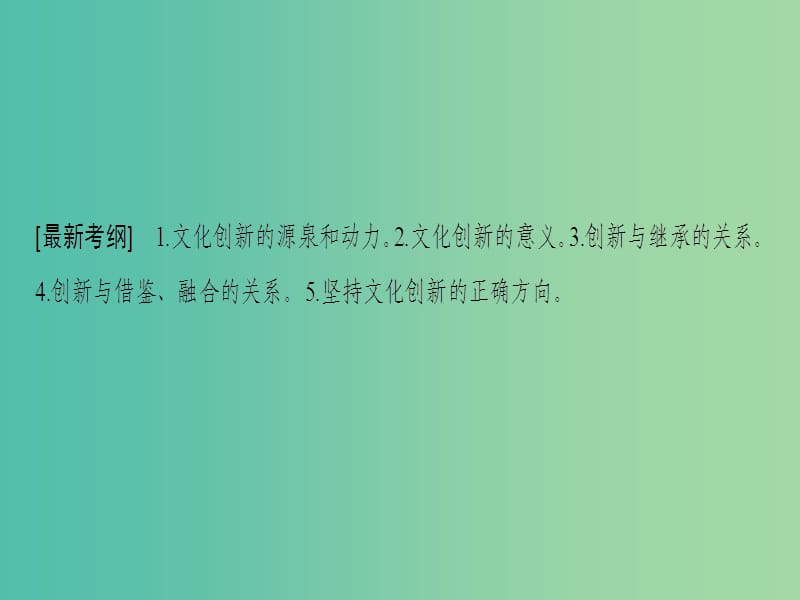 [最新考纲]　1.文化创新的源泉和动力。2.文化创新的意义。3.创新与继承的关系。4.创新与借鉴、融合的关系。5.坚持文化创新的正确方向。